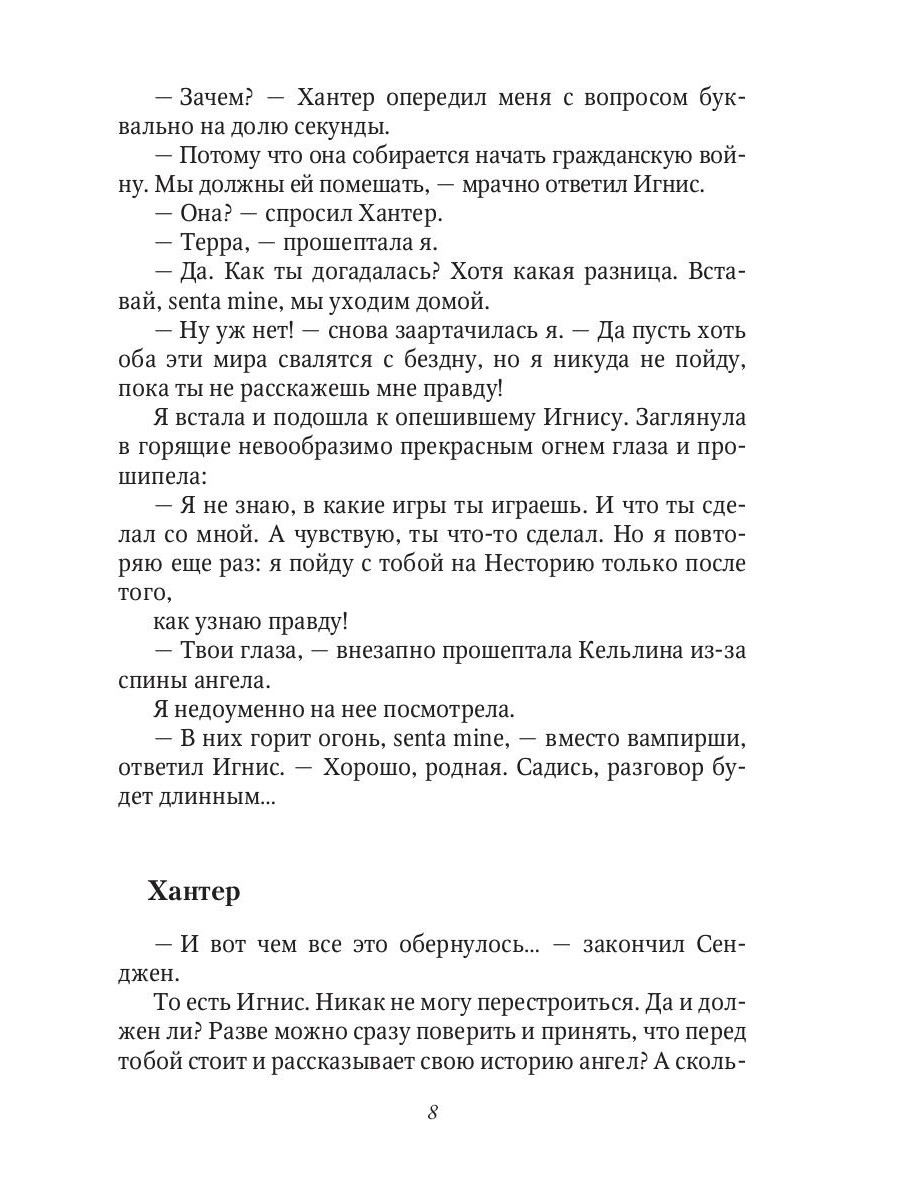 — Зачем? — Хантер опередил меня с вопросом буквально на долю секунды.

— Потому что она собирается начать гражданскую войну. Мы должны ей помешать, — мрачно ответил Игнис.

— Она? — спросил Хантер.

— Терра, — прошептала я.

— Да. Как ты догадалась? Хотя какая разница. Вставай, senta mine, мы уходим домой.

— Ну уж нет! — снова заартачилась я. — Да пусть хоть оба эти мира свалятся с бездну, но я никуда не пойду, пока ты не расскажешь мне правду!

Я встала и подошла к опешившему Игнису. Заглянула в горящие невообразимо прекрасным огнем глаза и прошипела:

— Я не знаю, в какие игры ты играешь. И что ты сделал со мной. А чувствую, ты что-то сделал. Но я повторяю еще раз: я пойду с тобой на Несторию только после того,

как узнаю правду!

— Твои глаза, — внезапно прошептала Кельлина из-за спины ангела.

Я недоуменно на нее посмотрела.

— В них горит огонь, senta mine, — вместо вампирши, ответил Игнис. — Хорошо, родная. Садись, разговор будет длинным...

Хантер

— И вот чем все это обернулось... — закончил Сенджен.

То есть Игнис. Никак не могу перестроиться. Да и должен ли? Разве можно сразу поверить и принять, что перед тобой стоит и рассказывает свою историю ангел? А сколь-

8